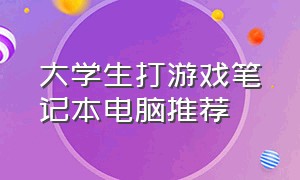 大学生打游戏笔记本电脑推荐